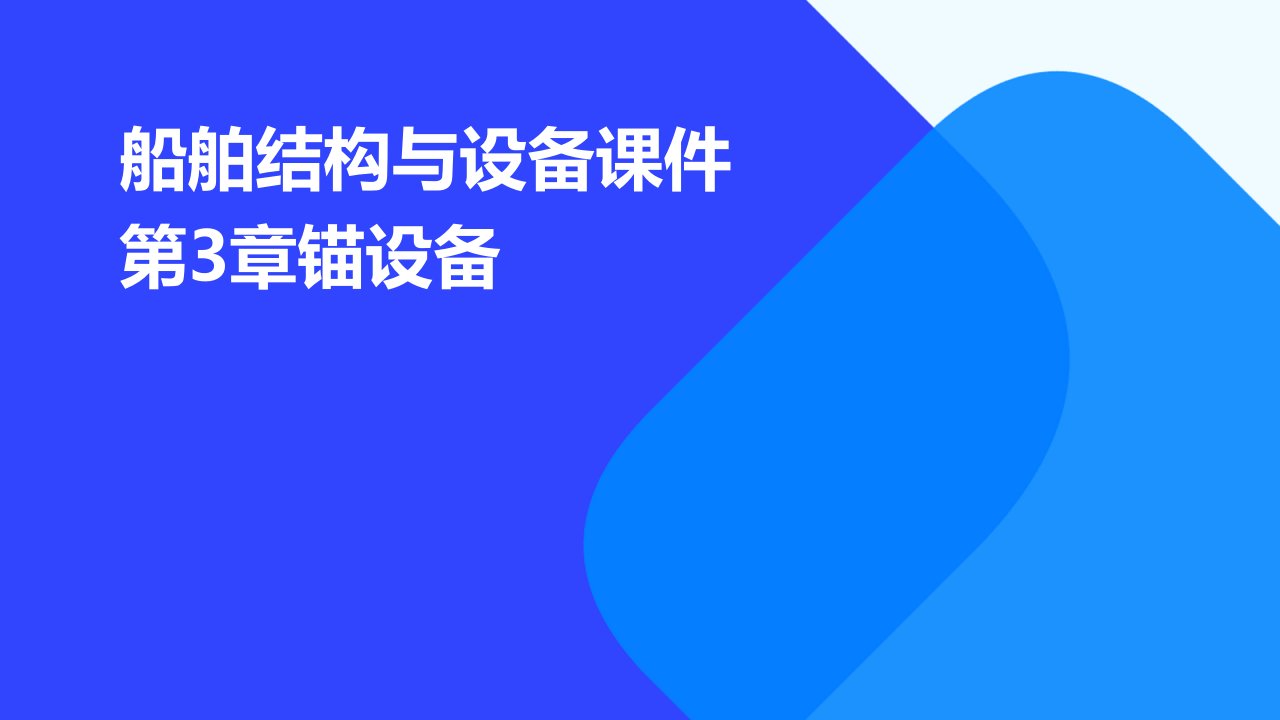 船舶结构与设备课件
第3章锚设备